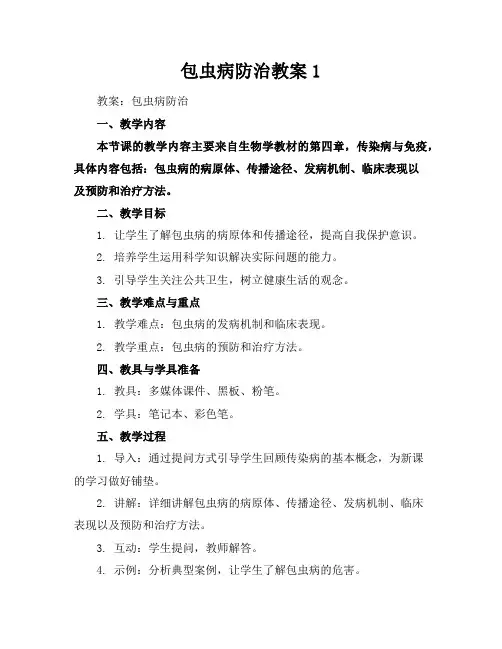 包虫病防治教案 1

教案：包虫病防治

一、教学内容

本节课的教学内容主要来自生物学教材的第四章，传染病与免疫，具体内容包括：包虫病的病原体、传播途径、发病机制、临床表现以及预防和治疗方法。

二、教学目标

1. 让学生了解包虫病的病原体和传播途径，提高自我保护意识。

2. 培养学生运用科学知识解决实际问题的能力。

3. 引导学生关注公共卫生，树立健康生活的观念。

三、教学难点与重点

1. 教学难点：包虫病的发病机制和临床表现。

2. 教学重点：包虫病的预防和治疗方法。

四、教具与学具准备

1. 教具：多媒体课件、黑板、粉笔。

2. 学具：笔记本、彩色笔。

五、教学过程

1. 导入：通过提问方式引导学生回顾传染病的基本概念，为新课的学习做好铺垫。

2. 讲解：详细讲解包虫病的病原体、传播途径、发病机制、临床表现以及预防和治疗方法。

3. 互动：学生提问，教师解答。

4. 示例：分析典型案例，让学生了解包虫病的危害。